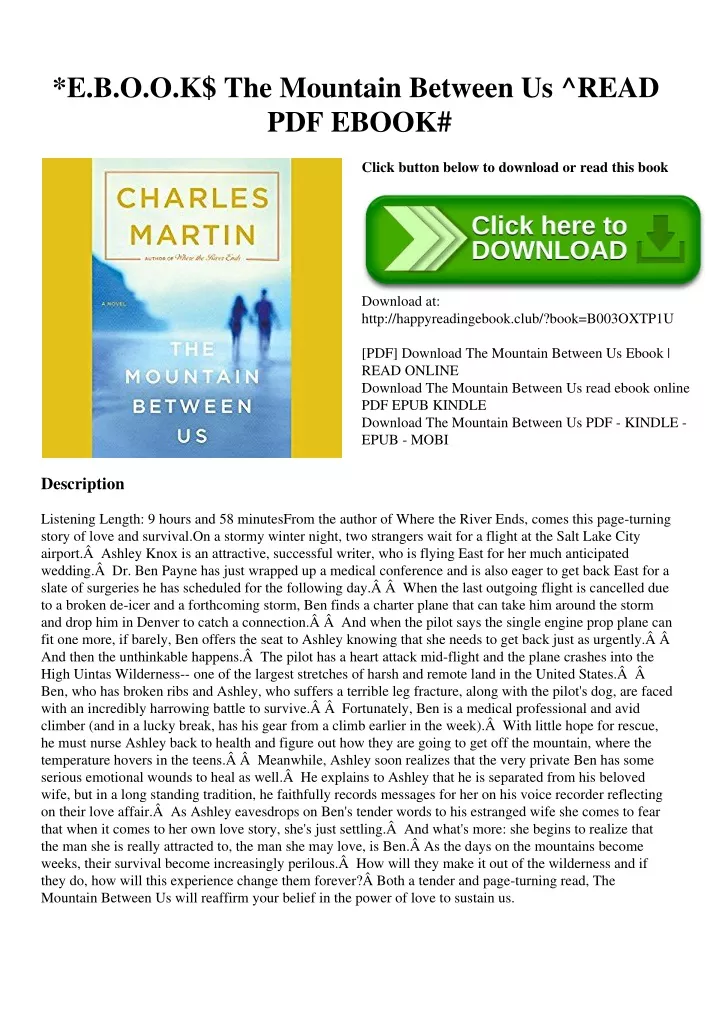 *E.B.O.O.K$ The Mountain Between Us ^READ PDF EBOOK#

CHARLES MARTIN
AUTHOR OF Where the River Ends

A NOVEL

THE MOUNTAIN BETWEEN US

Click button below to download or read this book

Click here to DOWNLOAD

Download at: http://happyreadingebook.club/?book=B003OXTP1U

[PDF] Download The Mountain Between Us Ebook | READ ONLINE
Download The Mountain Between Us read ebook online PDF EPUB KINDLE
Download The Mountain Between Us PDF - KINDLE - EPUB - MOBI

Description

Listening Length: 9 hours and 58 minutesFrom the author of Where the River Ends, comes this page-turning story of love and survival.On a stormy winter night, two strangers wait for a flight at the Salt Lake City airport.Â  Ashley Knox is an attractive, successful writer, who is flying East for her much anticipated wedding.Â  Dr. Ben Payne has just wrapped up a medical conference and is also eager to get back East for a slate of surgeries he has scheduled for the following day.Â Â  When the last outgoing flight is cancelled due to a broken de-icer and a forthcoming storm, Ben finds a charter plane that can take him around the storm and drop him in Denver to catch a connection.Â Â  And when the pilot says the single engine prop plane can fit one more, if barely, Ben offers the seat to Ashley knowing that she needs to get back just as urgently.Â Â And then the unthinkable happens.Â  The pilot has a heart attack mid-flight and the plane crashes into the High Uintas Wilderness-- one of the largest stretches of harsh and remote land in the United States.Â  Â Ben, who has broken ribs and Ashley, who suffers a terrible leg fracture, along with the pilot's dog, are faced with an incredibly harrowing battle to survive.Â Â  Fortunately, Ben is a medical professional and avid climber (and in a lucky break, has his gear from a climb earlier in the week).Â  With little hope for rescue, he must nurse Ashley back to health and figure out how they are going to get off the mountain, where the temperature hovers in the teens.Â Â  Meanwhile, Ashley soon realizes that the very private Ben has some serious emotional wounds to heal as well.Â  He explains to Ashley that he is separated from his beloved wife, but in a long standing tradition, he faithfully records messages for her on his voice recorder reflecting on their love affair.Â  As Ashley eavesdrops on Ben's tender words to his estranged wife she comes to fear that when it comes to her own love story, she's just settling.Â  And what's more: she begins to realize that the man she is really attracted to, the man she may love, is Ben.Â As the days on the mountains become weeks, their survival become increasingly perilous.Â  How will they make it out of the wilderness and if they do, how will this experience change them forever?Â Both a tender and page-turning read, The Mountain Between Us will reaffirm your belief in the power of love to sustain us.